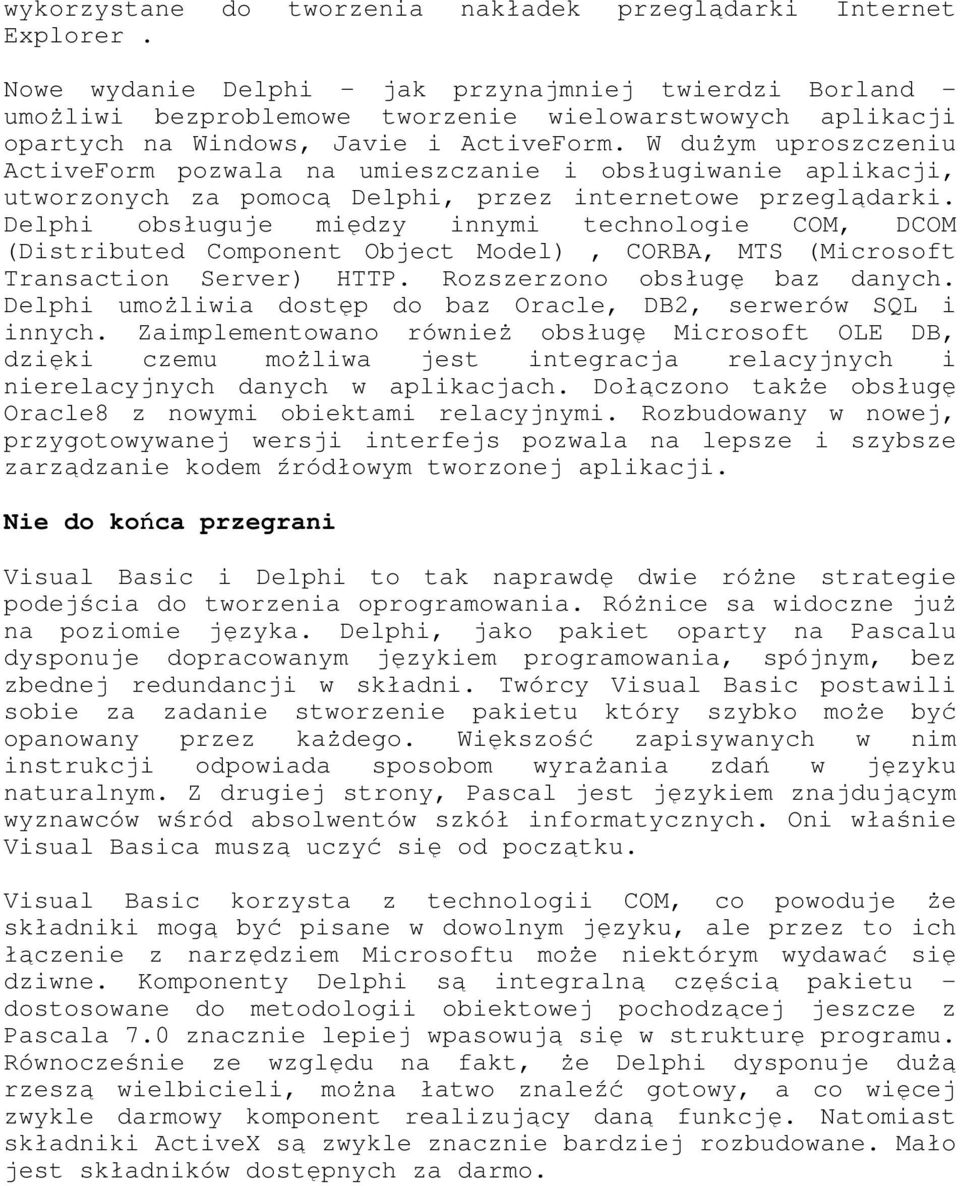 wykorzystane do tworzenia nakładek przeglądarki Internet Explorer .

Nowe wydanie Delphi – jak przynajmniej twierdzi Borland – umożliwi bezproblemowe tworzenie wielowarstwowych aplikacji opartych na Windows, Javie i ActiveForm. W dużym uproszczeniu ActiveForm pozwala na umieszczanie i obsługiwanie aplikacji, utworzonych za pomocą Delphi, przez internetowe przeglądarki. Delphi obsługuje między innymi technologie COM, DCOM (Distributed Component Object Model) , CORBA, MTS (Microsoft Transaction Server) HTTP. Rozszerzono obsługę baz danych. Delphi umożliwia dostęp do baz Oracle, DB2, serwerów SQL i innych. Zaimplementowano również obsługę Microsoft OLE DB, dzięki czemu możliwa jest integracja relacyjnych i nierelacyjnych danych w aplikacjach. Dołączono także obsługę Oracle8 z nowymi obiektami relacyjnymi. Rozbudowany w nowej, przygotowywanej wersji interfejs pozwala na lepsze i szybsze zarządzanie kodem źródłowym tworzonej aplikacji.

Nie do końca przegrani

Visual Basic i Delphi to tak naprawdę dwie różne strategie podejścia do tworzenia oprogramowania. Różnice sa widoczne już na poziomie języka. Delphi, jako pakiet oparty na Pascalu dysponuje dopracowanym językiem programowania, spójnym, bez zbednej redundancji w składni. Twórcy Visual Basic postawili sobie za zadanie stworzenie pakietu który szybko może być opanowany przez każdego. Większość zapisywanych w nim instrukcji odpowiada sposobom wyrażania zdań w języku naturalnym. Z drugiej strony, Pascal jest językiem znajdującym wyznawców wśród absolwentów szkół informatycznych. Oni właśnie Visual Basica muszą uczyć się od początku.

Visual Basic korzysta z technologii COM, co powoduje że składniki mogą być pisane w dowolnym języku, ale przez to ich łączenie z narzędziem Microsoftu może niektórym wydawać się dziwne. Komponenty Delphi są integralną częścią pakietu – dostosowane do metodologii obiektowej pochodzącej jeszcze z Pascala 7.0 znacznie lepiej wpasowują się w strukturę programu. Równocześnie ze względu na fakt, że Delphi dysponuje dużą rzeszą wielbicieli, można łatwo znaleźć gotowy, a co więcej zwykle darmowy komponent realizujący daną funkcję. Natomiast składniki ActiveX są zwykle znacznie bardziej rozbudowane. Mało jest składników dostępnych za darmo.